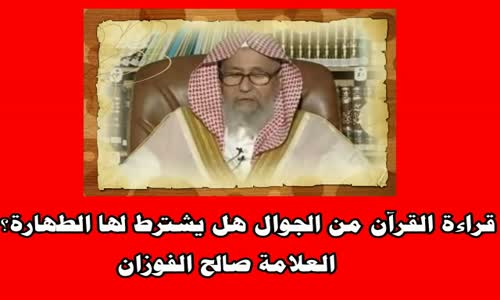 قراءة القرآن من الجوال هل يشترط لها الطهارة؟
العلامة صالح الفوزان